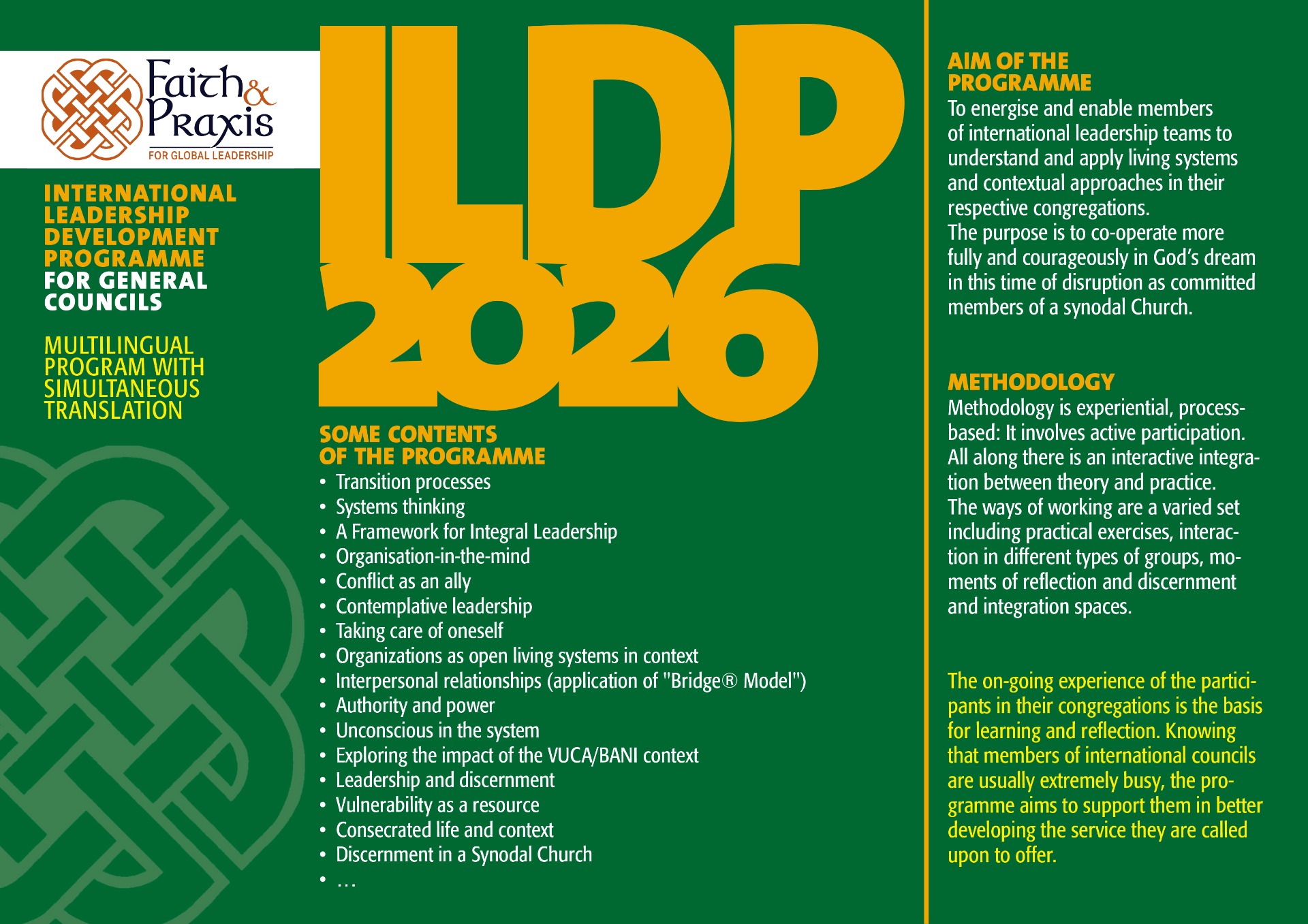 Faith & Praxis
FOR GLOBAL LEADERSHIP

INTERNATIONAL LEADERSHIP DEVELOPMENT PROGRAMME FOR GENERAL COUNCILS

MULTILINGUAL PROGRAM WITH SIMULTANEOUS TRANSLATION

ILDP 2026

SOME CONTENTS OF THE PROGRAMME
• Transition processes
• Systems thinking
• A Framework for Integral Leadership
• Organisation-in-the-mind
• Conflict as an ally
• Contemplative leadership
• Taking care of oneself
• Organizations as open living systems in context
• Interpersonal relationships (application of "Bridge® Model")
• Authority and power
• Unconscious in the system
• Exploring the impact of the VUCA/BANI context
• Leadership and discernment
• Vulnerability as a resource
• Consecrated life and context
• Discernment in a Synodal Church
• …

AIM OF THE PROGRAMME
To energise and enable members of international leadership teams to understand and apply living systems and contextual approaches in their respective congregations.
The purpose is to co-operate more fully and courageously in God's dream in this time of disruption as committed members of a synodal Church.

METHODOLOGY
Methodology is experiential, process-based: It involves active participation. All along there is an interactive integration between theory and practice.
The ways of working are a varied set including practical exercises, interaction in different types of groups, moments of reflection and discernment and integration spaces.

The on-going experience of the participants in their congregations is the basis for learning and reflection. Knowing that members of international councils are usually extremely busy, the programme aims to support them in better developing the service they are called upon to offer.